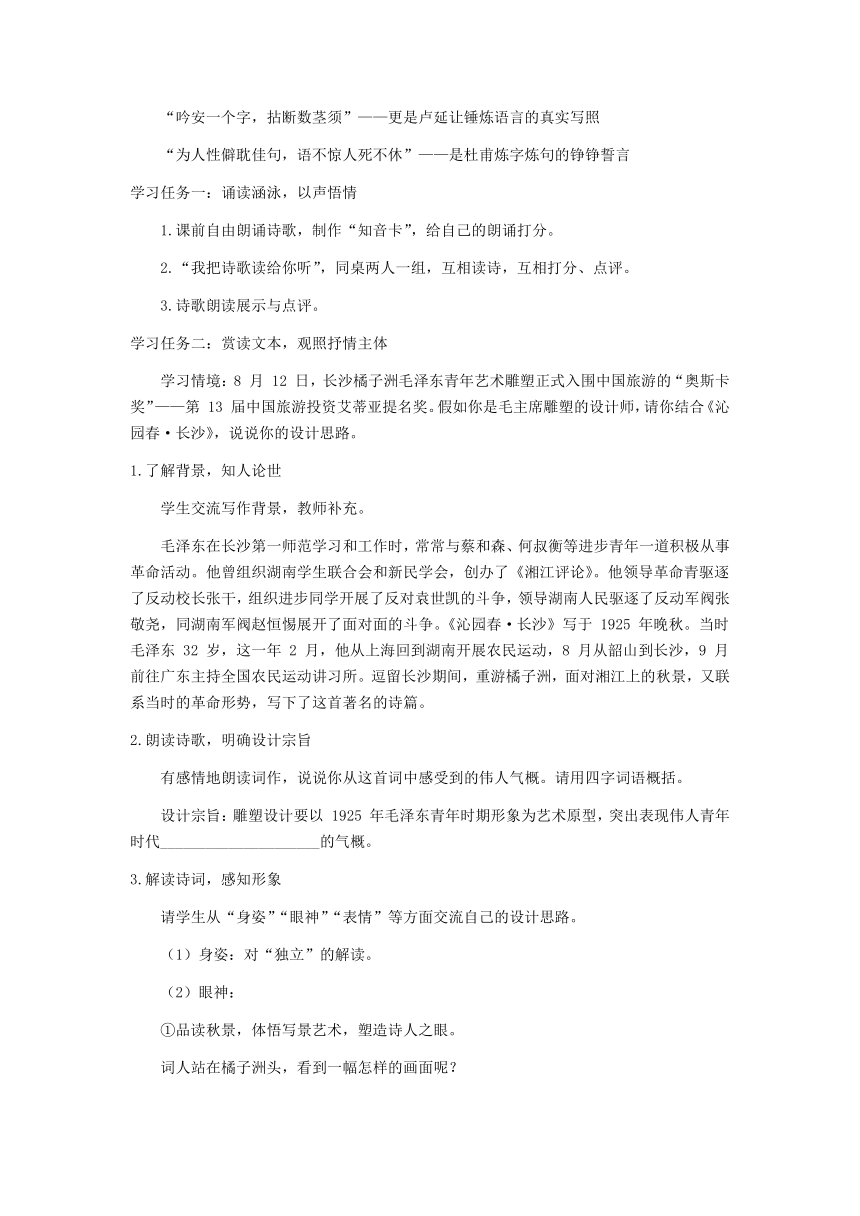 “吟安一个字，拈断数茎须”——更是卢延让锤炼语言的真实写照

“为人性僻耽佳句，语不惊人死不休”——是杜甫炼字炼句的铮铮誓言

学习任务一：诵读涵泳，以声悟情

1.课前自由朗诵诗歌，制作“知音卡”，给自己的朗诵打分。

2.“我把诗歌读给你听”，同桌两人一组，互相读诗，互相打分、点评。

3.诗歌朗读展示与点评。

学习任务二：赏读文本，观照抒情主体

学习情境：8 月 12 日，长沙橘子洲毛泽东青年艺术雕塑正式入围中国旅游的“奥斯卡奖”——第 13 届中国旅游投资艾蒂亚提名奖。假如你是毛主席雕塑的设计师，请你结合《沁园春·长沙》，说说你的设计思路。

1.了解背景，知人论世

学生交流写作背景，教师补充。

毛泽东在长沙第一师范学习和工作时，常常与蔡和森、何叔衡等进步青年一道积极从事革命活动。他曾组织湖南学生联合会和新民学会，创办了《湘江评论》。他领导革命青驱逐了反动校长张干，组织进步同学开展了反对袁世凯的斗争，领导湖南人民驱逐了反动军阀张敬尧，同湖南军阀赵恒惕展开了面对面的斗争。《沁园春·长沙》写于 1925 年晚秋。当时毛泽东 32 岁，这一年 2 月，他从上海回到湖南开展农民运动，8 月从韶山到长沙，9 月前往广东主持全国农民运动讲习所。逗留长沙期间，重游橘子洲，面对湘江上的秋景，又联系当时的革命形势，写下了这首著名的诗篇。

2.朗读诗歌，明确设计宗旨

有感情地朗读词作，说说你从这首词中感受到的伟人气概。请用四字词语概括。

设计宗旨：雕塑设计要以 1925 年毛泽东青年时期形象为艺术原型，突出表现伟人青年时代____________________的气概。

3.解读诗词，感知形象

请学生从“身姿”“眼神”“表情”等方面交流自己的设计思路。

（1）身姿：对“独立”的解读。

（2）眼神：

①品读秋景，体悟写景艺术，塑造诗人之眼。

词人站在橘子洲头，看到一幅怎样的画面呢？